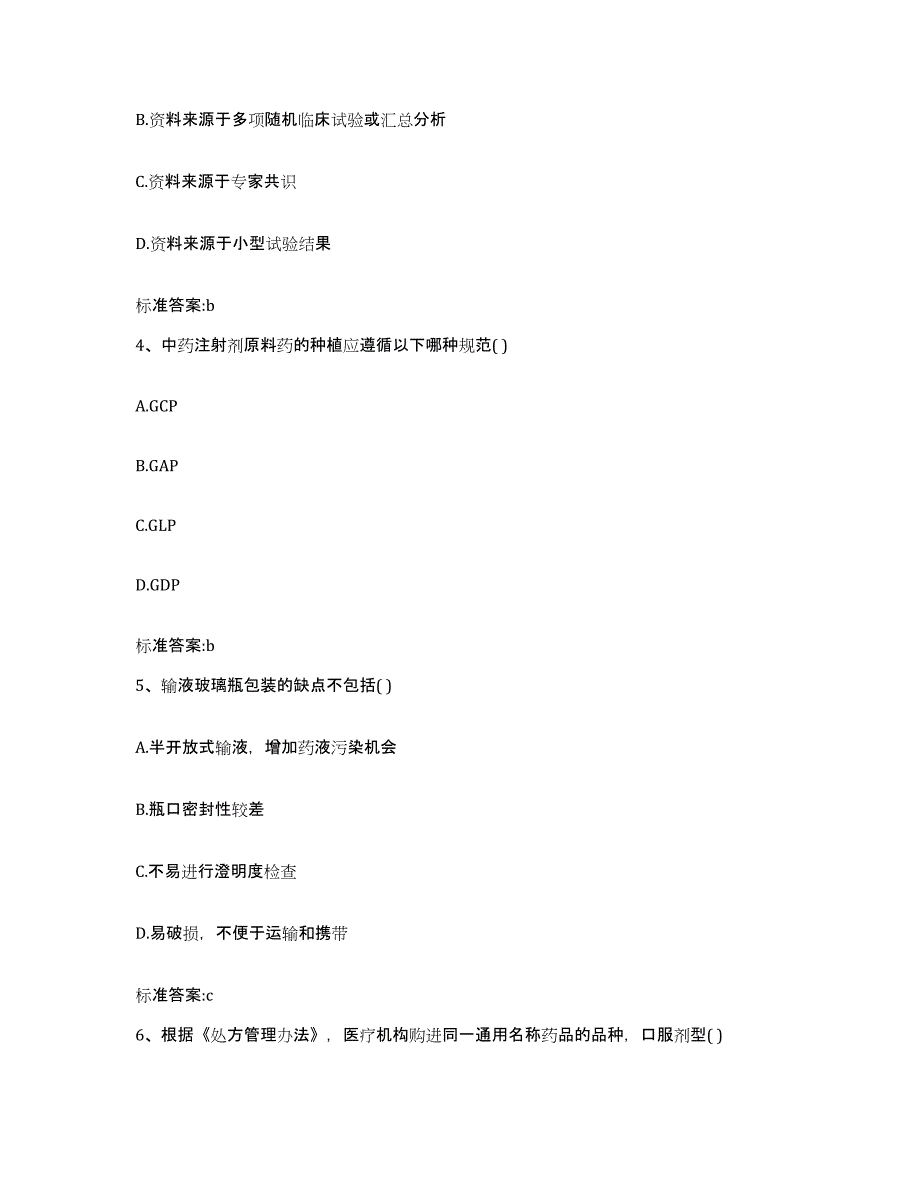 B.资料来源于多项随机临床试验或汇总分析

C.资料来源于专家共识

D.资料来源于小型试验结果

标准答案:b

4、中药注射剂原料药的种植应遵循以下哪种规范( )

A.GCP

B.GAP

C.GLP

D.GDP

标准答案:b

5、输液玻璃瓶包装的缺点不包括( )

A.半开放式输液，增加药液污染机会

B.瓶口密封性较差

C.不易进行澄明度检查

D.易破损，不便于运输和携带

标准答案:c

6、根据《处方管理办法》，医疗机构购进同一通用名称药品的品种，口服剂型( )